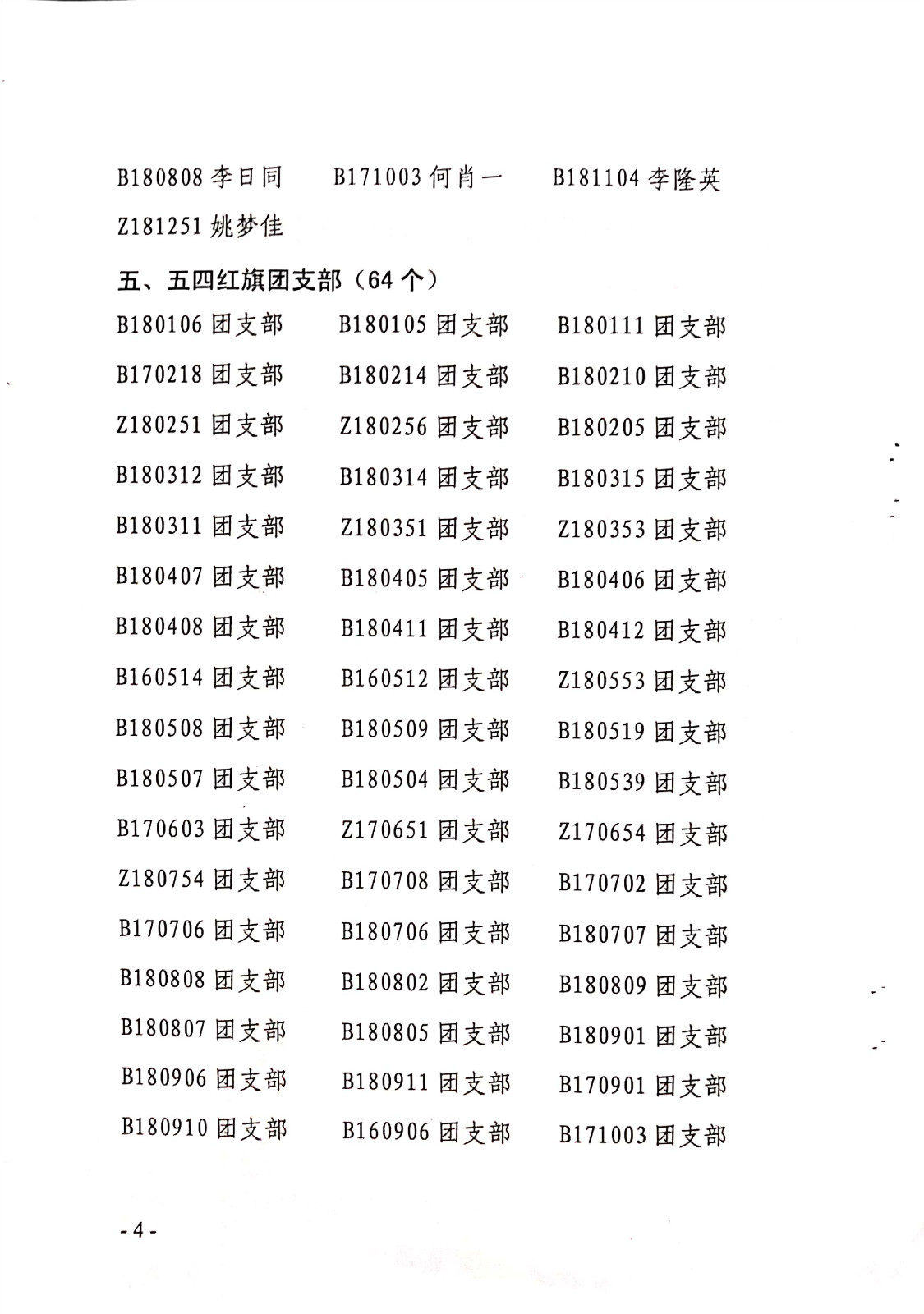 B180808 李日同　B171003 何肖一　B181104 李隆英

Z181251 姚梦佳

五、五四红旗团支部（64 个）

B180106 团支部　B180105 团支部　B180111 团支部

B170218 团支部　B180214 团支部　B180210 团支部

Z180251 团支部　Z180256 团支部　B180205 团支部

B180312 团支部　B180314 团支部　B180315 团支部

B180311 团支部　Z180351 团支部　Z180353 团支部

B180407 团支部　B180405 团支部　B180406 团支部

B180408 团支部　B180411 团支部　B180412 团支部

B160514 团支部　B160512 团支部　Z180553 团支部

B180508 团支部　B180509 团支部　B180519 团支部

B180507 团支部　B180504 团支部　B180539 团支部

B170603 团支部　Z170651 团支部　Z170654 团支部

Z180754 团支部　B170708 团支部　B170702 团支部

B170706 团支部　B180706 团支部　B180707 团支部

B180808 团支部　B180802 团支部　B180809 团支部

B180807 团支部　B180805 团支部　B180901 团支部

B180906 团支部　B180911 团支部　B170901 团支部

B180910 团支部　B160906 团支部　B171003 团支部

- 4 -